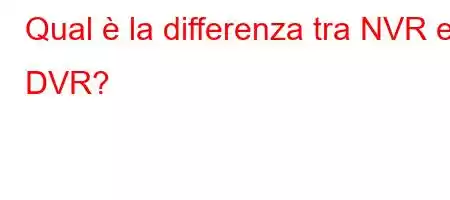 Qual è la differenza tra NVR e DVR?